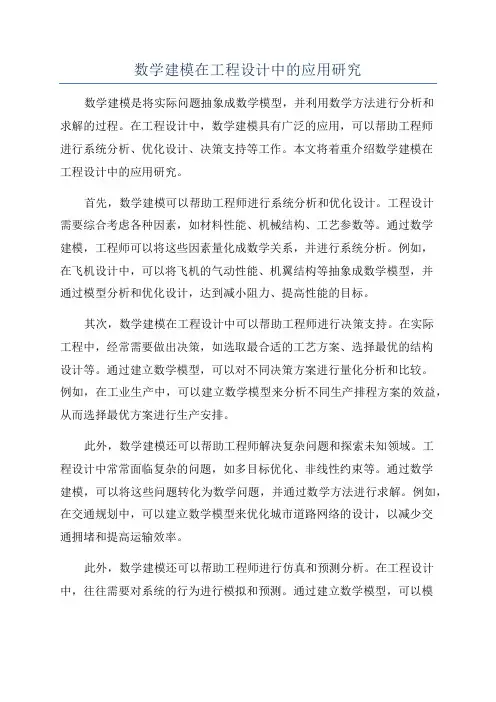 数学建模在工程设计中的应用研究

数学建模是将实际问题抽象成数学模型，并利用数学方法进行分析和求解的过程。在工程设计中，数学建模具有广泛的应用，可以帮助工程师进行系统分析、优化设计、决策支持等工作。本文将着重介绍数学建模在工程设计中的应用研究。

首先，数学建模可以帮助工程师进行系统分析和优化设计。工程设计需要综合考虑各种因素，如材料性能、机械结构、工艺参数等。通过数学建模，工程师可以将这些因素量化成数学关系，并进行系统分析。例如，在飞机设计中，可以将飞机的气动性能、机翼结构等抽象成数学模型，并通过模型分析和优化设计，达到减小阻力、提高性能的目标。

其次，数学建模在工程设计中可以帮助工程师进行决策支持。在实际工程中，经常需要做出决策，如选取最合适的工艺方案、选择最优的结构设计等。通过建立数学模型，可以对不同决策方案进行量化分析和比较。例如，在工业生产中，可以建立数学模型来分析不同生产排程方案的效益，从而选择最优方案进行生产安排。

此外，数学建模还可以帮助工程师解决复杂问题和探索未知领域。工程设计中常常面临复杂的问题，如多目标优化、非线性约束等。通过数学建模，可以将这些问题转化为数学问题，并通过数学方法进行求解。例如，在交通规划中，可以建立数学模型来优化城市道路网络的设计，以减少交通拥堵和提高运输效率。

此外，数学建模还可以帮助工程师进行仿真和预测分析。在工程设计中，往往需要对系统的行为进行模拟和预测。通过建立数学模型，可以模